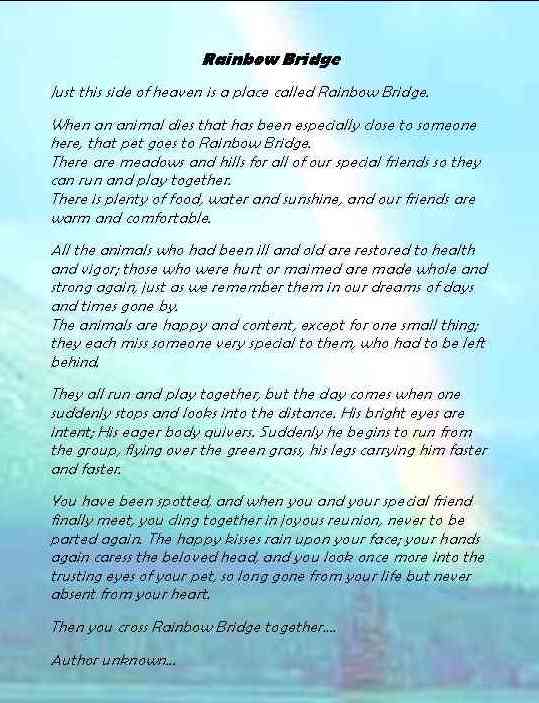 Rainbow Bridge

Just this side of heaven is a place called Rainbow Bridge.

When an animal dies that has been especially close to someone here, that pet goes to Rainbow Bridge.
There are meadows and hills for all of our special friends so they can run and play together.
There is plenty of food, water and sunshine, and our friends are warm and comfortable.

All the animals who had been ill and old are restored to health and vigor; those who were hurt or maimed are made whole and strong again, just as we remember them in our dreams of days and times gone by.
The animals are happy and content, except for one small thing; they each miss someone very special to them, who had to be left behind.

They all run and play together, but the day comes when one suddenly stops and looks into the distance. His bright eyes are intent; His eager body quivers. Suddenly he begins to run from the group, flying over the green grass, his legs carrying him faster and faster.

You have been spotted, and when you and your special friend finally meet, you cling together in joyous reunion, never to be parted again. The happy kisses rain upon your face; your hands again caress the beloved head, and you look once more into the trusting eyes of your pet, so long gone from your life but never absent from your heart.

Then you cross Rainbow Bridge together....

Author unknown...